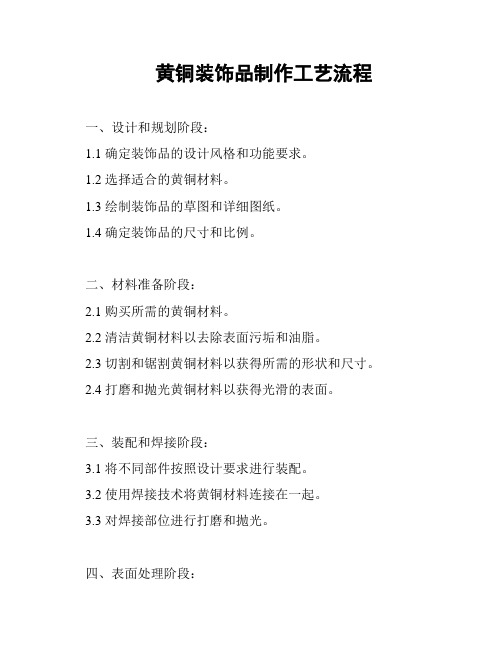 黄铜装饰品制作工艺流程

一、设计和规划阶段：

1.1 确定装饰品的设计风格和功能要求。

1.2 选择适合的黄铜材料。

1.3 绘制装饰品的草图和详细图纸。

1.4 确定装饰品的尺寸和比例。

二、材料准备阶段：

2.1 购买所需的黄铜材料。

2.2 清洁黄铜材料以去除表面污垢和油脂。

2.3 切割和锯割黄铜材料以获得所需的形状和尺寸。

2.4 打磨和抛光黄铜材料以获得光滑的表面。

三、装配和焊接阶段：

3.1 将不同部件按照设计要求进行装配。

3.2 使用焊接技术将黄铜材料连接在一起。

3.3 对焊接部位进行打磨和抛光。

四、表面处理阶段：